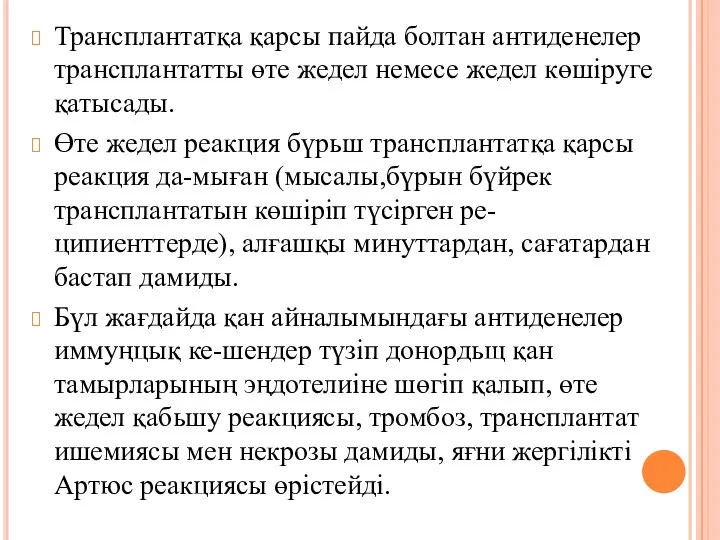 Трансплантатқа қарсы пайда болтан антиденелер трансплантатты өте жедел немесе жедел көшіруге қатысады.

Өте жедел реакция бүрьш трансплантатқа қарсы реакция да-мыған (мысалы,бүрын бүйрек трансплантатын көшіріп түсірген ре-ципиенттерде), алғашқы минуттардан, сағатардан бастап дамиды.

Бүл жағдайда қан айналымындағы антиденелер иммуңцық ке-шендер түзіп донордьщ қан тамырларының эңдотелиіне шөгіп қалып, өте жедел қабьшу реакциясы, тромбоз, трансплантат ишемиясы мен некрозы дамиды, яғни жергілікті Артюс реакциясы өрістейді.